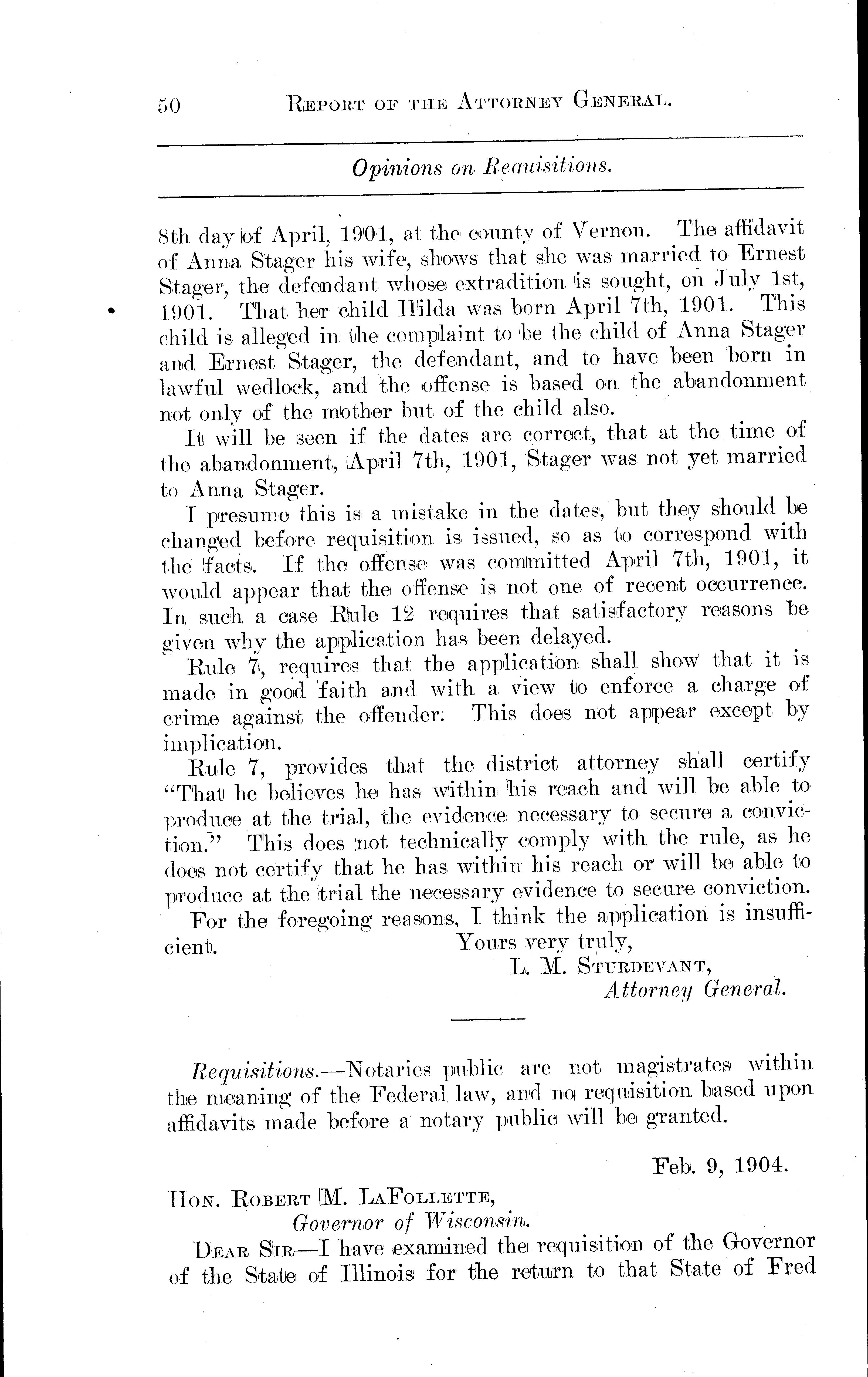 50 REPORT OF THE ATTORNEY GENERAL.

Opinions on Requisitions.

8th day of April, 1901, at the county of Vernon. The affidavit of Anna Stager his wife, shows that she was married to Ernest Stager, the defendant whose extradition is sought, on July 1st, 1901. That her child Hilda was born April 7th, 1901. This child is alleged in the complaint to be the child of Anna Stager and Ernest Stager, the defendant, and to have been born in lawful wedlock, and the offense is based on the abandonment not only of the mother but of the child also.

It will be seen if the dates are correct, that at the time of the abandonment, April 7th, 1901, Stager was not yet married to Anna Stager.

I presume this is a mistake in the dates, but they should be changed before requisition is issued, so as to correspond with the facts. If the offense was committed April 7th, 1901, it would appear that the offense is not one of recent occurrence. In such a case Rule 12 requires that satisfactory reasons be given why the application has been delayed.

Rule 7, requires that the application shall show that it is made in good faith and with a view to enforce a charge of crime against the offender. This does not appear except by implication.

Rule 7, provides that the district attorney shall certify "That he believes he has within his reach and will be able to produce at the trial, the evidence necessary to secure a conviction." This does not technically comply with the rule, as he does not certify that he has within his reach or will be able to produce at the trial the necessary evidence to secure conviction.

For the foregoing reasons, I think the application is insufficient.

Yours very truly,
L. M. STURDEVANT,
Attorney General.

Requisitions.—Notaries public are not magistrates within the meaning of the Federal law, and no requisition based upon affidavits made before a notary public will be granted.

Feb. 9, 1904.

HON. ROBERT M. LAFOLLETTE,
Governor of Wisconsin.

DEAR SIR—I have examined the requisition of the Governor of the State of Illinois for the return to that State of Fred